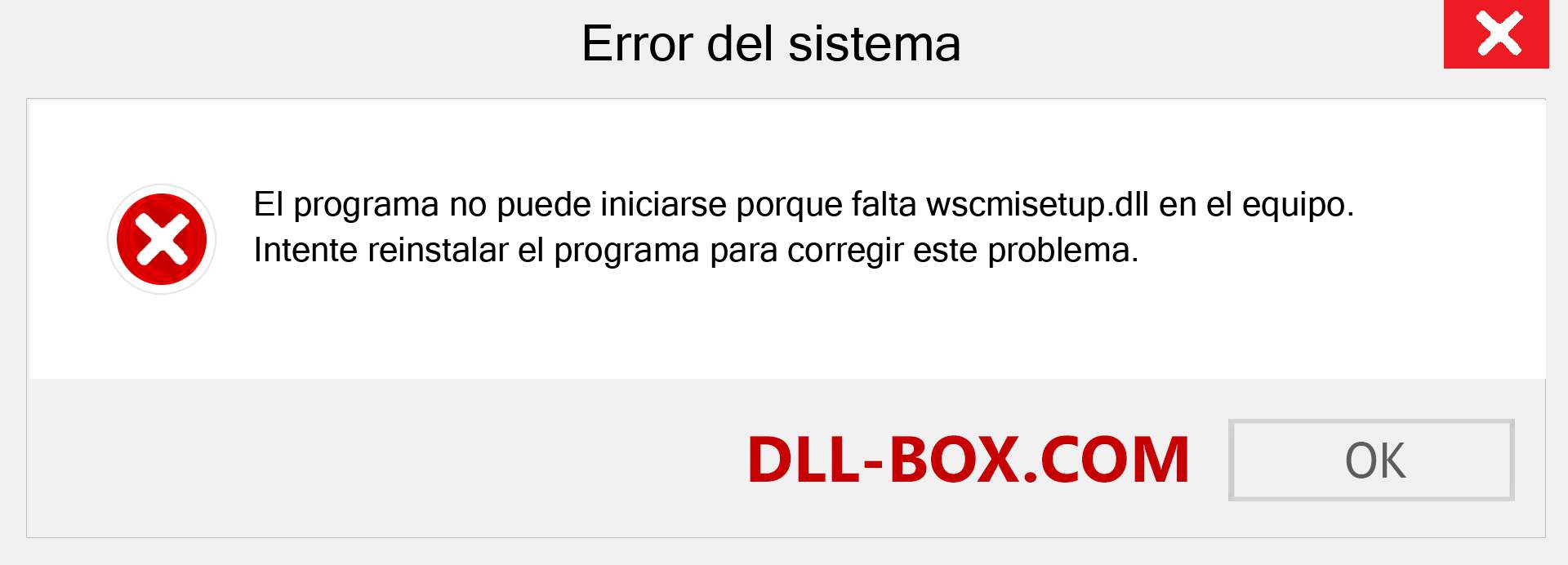 Error del sistema

El programa no puede iniciarse porque falta wscmisetup.dll en el equipo. Intente reinstalar el programa para corregir este problema.

DLL-BOX.COM

OK